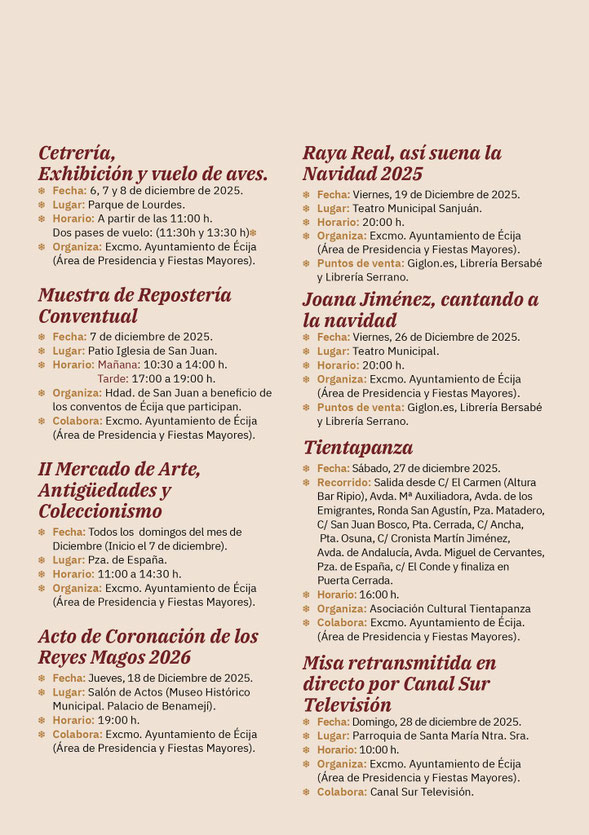 Cetrería,
Exhibición y vuelo de aves.
Fecha: 6, 7 y 8 de diciembre de 2025.
Lugar: Parque de Lourdes.
Horario: A partir de las 11:00 h.
Dos pases de vuelo: (11:30h y 13:30 h)
Organiza: Excmo. Ayuntamiento de Écija (Área de Presidencia y Fiestas Mayores).

Muestra de Repostería Conventual
Fecha: 7 de diciembre de 2025.
Lugar: Patio Iglesia de San Juan.
Horario: Mañana: 10:30 a 14:00 h.
Tarde: 17:00 a 19:00 h.
Organiza: Hdad. de San Juan a beneficio de los conventos de Écija que participan.
Colabora: Excmo. Ayuntamiento de Écija (Área de Presidencia y Fiestas Mayores).

II Mercado de Arte, Antigüedades y Coleccionismo
Fecha: Todos los domingos del mes de Diciembre (Inicio el 7 de diciembre).
Lugar: Pza. de España.
Horario: 11:00 a 14:30 h.
Organiza: Excmo. Ayuntamiento de Écija (Área de Presidencia y Fiestas Mayores).

Acto de Coronación de los Reyes Magos 2026
Fecha: Jueves, 18 de Diciembre de 2025.
Lugar: Salón de Actos (Museo Histórico Municipal. Palacio de Benamejí).
Horario: 19:00 h.
Colabora: Excmo. Ayuntamiento de Écija (Área de Presidencia y Fiestas Mayores).

Raya Real, así suena la Navidad 2025
Fecha: Viernes, 19 de Diciembre de 2025.
Lugar: Teatro Municipal Sanjuán.
Horario: 20:00 h.
Organiza: Excmo. Ayuntamiento de Écija (Área de Presidencia y Fiestas Mayores).
Puntos de venta: Giglon.es, Librería Bersabé y Librería Serrano.

Joana Jiménez, cantando a la navidad
Fecha: Viernes, 26 de Diciembre de 2025.
Lugar: Teatro Municipal.
Horario: 20:00 h.
Organiza: Excmo. Ayuntamiento de Écija (Área de Presidencia y Fiestas Mayores).
Puntos de venta: Giglon.es, Librería Bersabé y Librería Serrano.

Tientapanza
Fecha: Sábado, 27 de diciembre 2025.
Recorrido: Salida desde C/ El Carmen (Altura Bar Ripio), Avda. Mª Auxiliadora, Avda. de los Emigrantes, Ronda San Agustín, Pza. Matadero, C/ San Juan Bosco, Pta. Cerrada, C/ Ancha, Pta. Osuna, C/ Cronista Martín Jiménez, Avda. de Andalucía, Avda. Miguel de Cervantes, Pza. de España, c/ El Conde y finaliza en Puerta Cerrada.
Horario: 16:00 h.
Organiza: Asociación Cultural Tientapanza
Colabora: Excmo. Ayuntamiento de Écija. (Área de Presidencia y Fiestas Mayores).

Misa retransmitida en directo por Canal Sur Televisión
Fecha: Domingo, 28 de diciembre de 2025.
Lugar: Parroquia de Santa María Ntra. Sra.
Horario: 10:00 h.
Organiza: Excmo. Ayuntamiento de Écija (Área de Presidencia y Fiestas Mayores).
Colabora: Canal Sur Televisión.